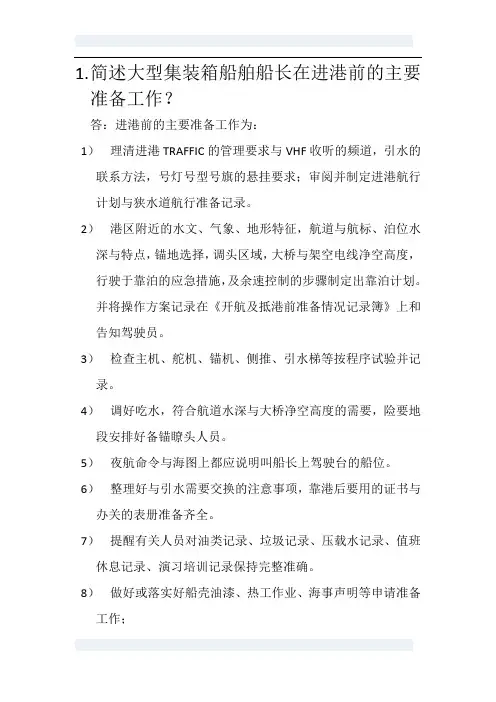 1.简述大型集装箱船舶船长在进港前的主要准备工作？

答：进港前的主要准备工作为：

1） 理清进港 TRAFFIC 的管理要求与 VHF 收听的频道，引水的联系方法，号灯号型号旗的悬挂要求；审阅并制定进港航行计划与狭水道航行准备记录。

2） 港区附近的水文、气象、地形特征，航道与航标、泊位水深与特点，锚地选择，调头区域，大桥与架空电线净空高度，行驶于靠泊的应急措施，及余速控制的步骤制定出靠泊计划。并将操作方案记录在《开航及抵港前准备情况记录簿》上和告知驾驶员。

3） 检查主机、舵机、锚机、侧推、引水梯等按程序试验并记录。

4） 调好吃水，符合航道水深与大桥净空高度的需要，险要地段安排好备锚瞭头人员。

5） 夜航命令与海图上都应说明叫船长上驾驶台的船位。

6） 整理好与引水需要交换的注意事项，靠港后要用的证书与办关的表册准备齐全。

7） 提醒有关人员对油类记录、垃圾记录、压载水记录、值班休息记录、演习培训记录保持完整准确。

8） 做好或落实好船壳油漆、热工作业、海事声明等申请准备工作；